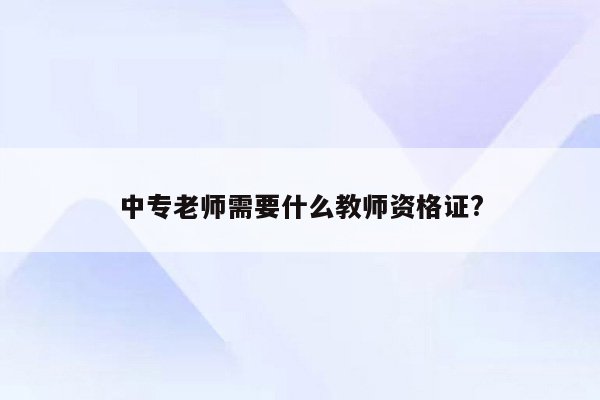 中专老师需要什么教师资格证?